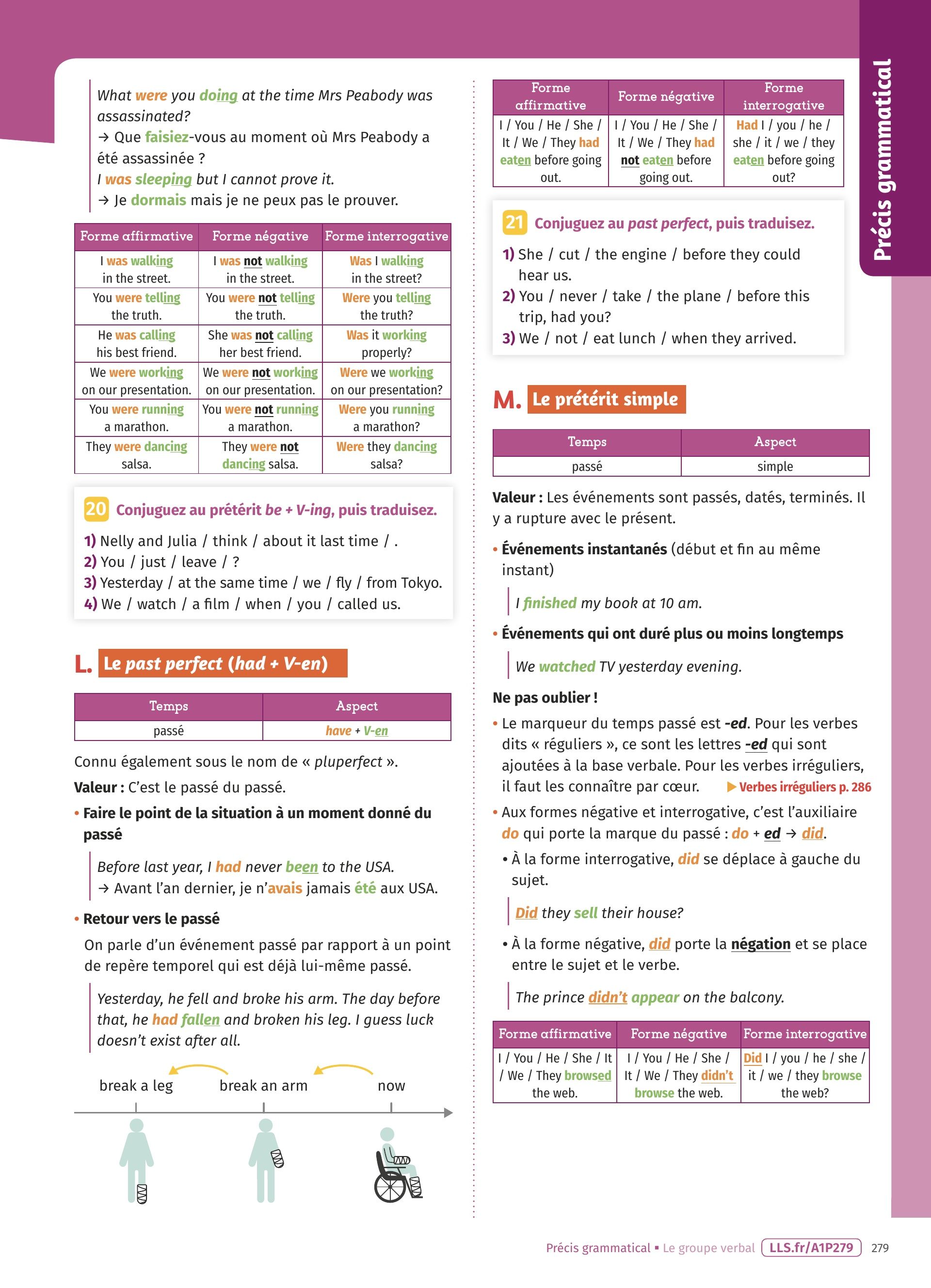 What were you doing at the time Mrs Peabody was assassinated?
→ Que faisiez-vous au moment où Mrs Peabody a été assassinée ?
I was sleeping but I cannot prove it.
→ Je dormais mais je ne peux pas le prouver.

| Forme affirmative | Forme négative | Forme interrogative |
|---|---|---|
| I was walking in the street. | I was not walking in the street. | Was I walking in the street? |
| You were telling the truth. | You were not telling the truth. | Were you telling the truth? |
| He was calling his best friend. | She was not calling her best friend. | Was it working properly? |
| We were working on our presentation. | We were not working on our presentation. | Were we working on our presentation? |
| You were running a marathon. | You were not running a marathon. | Were you running a marathon? |
| They were dancing salsa. | They were not dancing salsa. | Were they dancing salsa? |

20 Conjuguez au prétérit be + V-ing, puis traduisez.
1) Nelly and Julia / think / about it last time / .
2) You / just / leave / ?
3) Yesterday / at the same time / we / fly / from Tokyo.
4) We / watch / a film / when / you / called us.

L. Le past perfect (had + V-en)

| Temps | Aspect |
|---|---|
| passé | have + V-en |

Connu également sous le nom de « pluperfect ».
Valeur : C'est le passé du passé.
• Faire le point de la situation à un moment donné du passé
Before last year, I had never been to the USA.
→ Avant l'an dernier, je n'avais jamais été aux USA.
• Retour vers le passé
On parle d'un événement passé par rapport à un point de repère temporel qui est déjà lui-même passé.
Yesterday, he fell and broke his arm. The day before that, he had fallen and broken his leg. I guess luck doesn't exist after all.

break a leg break an arm now

| Forme affirmative | Forme négative | Forme interrogative |
|---|---|---|
| I / You / He / She / It / We / They had eaten before going out. | I / You / He / She / It / We / They had not eaten before going out. | Had I / you / he / she / it / we / they eaten before going out? |

21 Conjuguez au past perfect, puis traduisez.
1) She / cut / the engine / before they could hear us.
2) You / never / take / the plane / before this trip, had you?
3) We / not / eat lunch / when they arrived.

M. Le prétérit simple

| Temps | Aspect |
|---|---|
| passé | simple |

Valeur : Les événements sont passés, datés, terminés. Il y a rupture avec le présent.
• Événements instantanés (début et fin au même instant)
I finished my book at 10 am.
• Événements qui ont duré plus ou moins longtemps
We watched TV yesterday evening.
Ne pas oublier !
• Le marqueur du temps passé est -ed. Pour les verbes dits « réguliers », ce sont les lettres -ed qui sont ajoutées à la base verbale. Pour les verbes irréguliers, il faut les connaître par cœur. ▶ Verbes irréguliers p. 286
• Aux formes négative et interrogative, c'est l'auxiliaire do qui porte la marque du passé : do + ed → did.
• À la forme interrogative, did se déplace à gauche du sujet.
Did they sell their house?
• À la forme négative, did porte la négation et se place entre le sujet et le verbe.
The prince didn't appear on the balcony.

| Forme affirmative | Forme négative | Forme interrogative |
|---|---|---|
| I / You / He / She / It / We / They browsed the web. | I / You / He / She / It / We / They didn't browse the web. | Did I / you / he / she / it / we / they browse the web? |

Précis grammatical

Précis grammatical ▪ Le groupe verbal LLS.fr/A1P279 279